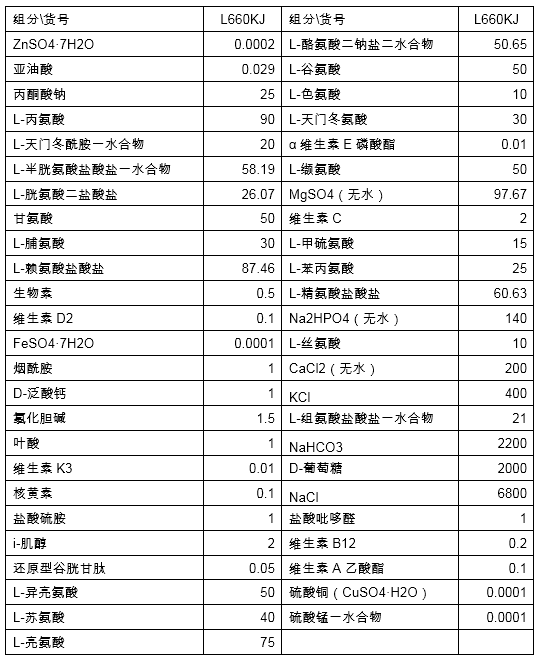 | 组分\货号 | L660KJ | 组分\货号 | L660KJ |
|---|---|---|---|
| ZnSO4·7H2O | 0.0002 | L-酪氨酸二钠盐二水合物 | 50.65 |
| 亚油酸 | 0.029 | L-谷氨酸 | 50 |
| 丙酮酸钠 | 25 | L-色氨酸 | 10 |
| L-丙氨酸 | 90 | L-天门冬氨酸 | 30 |
| L-天门冬酰胺一水合物 | 20 | α 维生素 E 磷酸酯 | 0.01 |
| L-半胱氨酸盐酸盐一水合物 | 58.19 | L-缬氨酸 | 50 |
| L-胱氨酸二盐酸盐 | 26.07 | MgSO4（无水） | 97.67 |
| 甘氨酸 | 50 | 维生素 C | 2 |
| L-脯氨酸 | 30 | L-甲硫氨酸 | 15 |
| L-赖氨酸盐酸盐 | 87.46 | L-苯丙氨酸 | 25 |
| 生物素 | 0.5 | L-精氨酸盐酸盐 | 60.63 |
| 维生素 D2 | 0.1 | Na2HPO4（无水） | 140 |
| FeSO4·7H2O | 0.0001 | L-丝氨酸 | 10 |
| 烟酰胺 | 1 | CaCl2（无水） | 200 |
| D-泛酸钙 | 1 | KCl | 400 |
| 氯化胆碱 | 1.5 | L-组氨酸盐酸盐一水合物 | 21 |
| 叶酸 | 1 | NaHCO3 | 2200 |
| 维生素 K3 | 0.01 | D-葡萄糖 | 2000 |
| 核黄素 | 0.1 | NaCl | 6800 |
| 盐酸硫胺 | 1 | 盐酸吡哆醛 | 1 |
| i-肌醇 | 2 | 维生素 B12 | 0.2 |
| 还原型谷胱甘肽 | 0.05 | 维生素 A 乙酸酯 | 0.1 |
| L-异亮氨酸 | 50 | 硫酸铜（CuSO4·H2O） | 0.0001 |
| L-苏氨酸 | 40 | 硫酸锰一水合物 | 0.0001 |
| L-亮氨酸 | 75 | | |